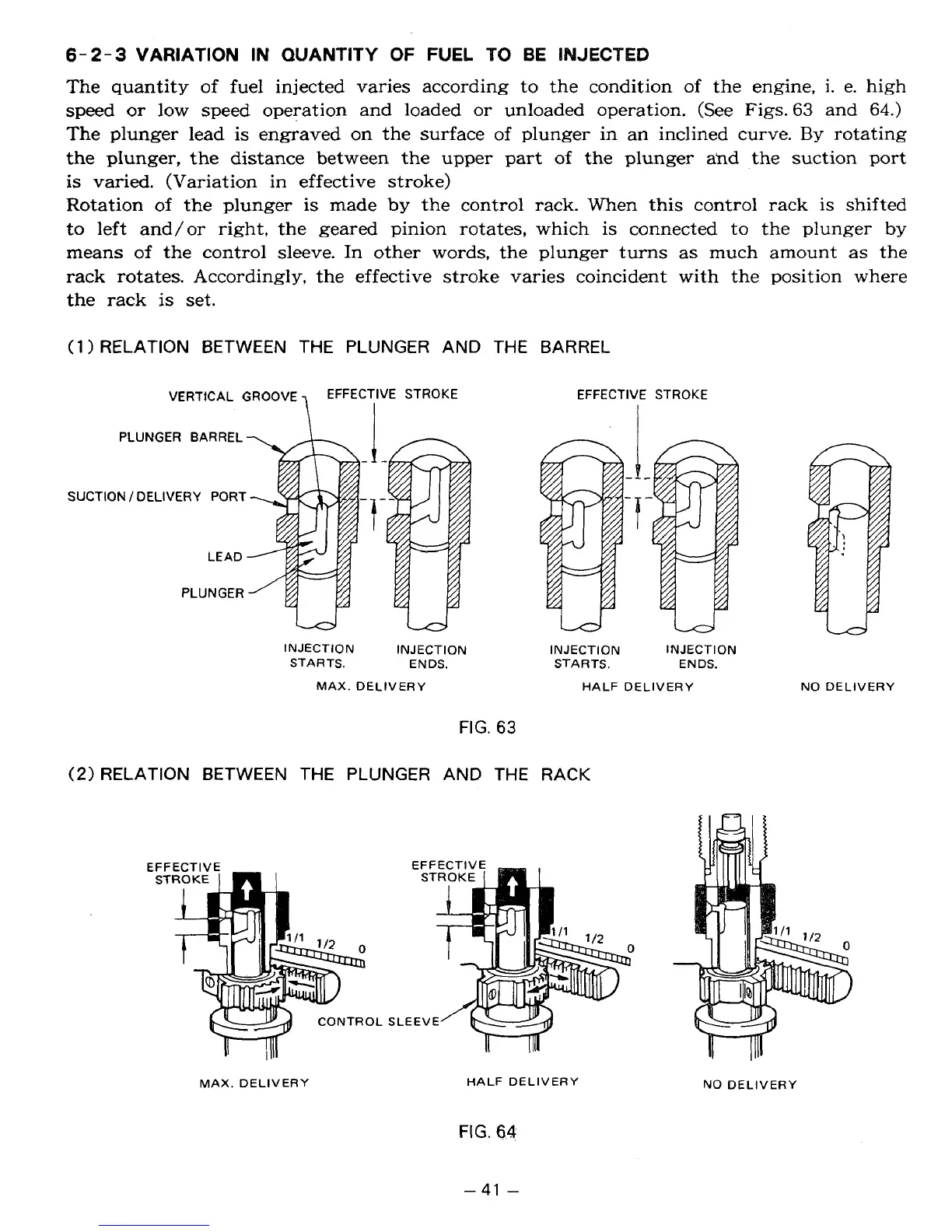 6-2-3 VARIATION IN QUANTITY OF FUEL TO BE INJECTED

The quantity of fuel injected varies according to the condition of the engine, i. e. high speed or low speed operation and loaded or unloaded operation. (See Figs. 63 and 64.) The plunger lead is engraved on the surface of plunger in an inclined curve. By rotating the plunger, the distance between the upper part of the plunger and the suction port is varied. (Variation in effective stroke)
Rotation of the plunger is made by the control rack. When this control rack is shifted to left and/or right, the geared pinion rotates, which is connected to the plunger by means of the control sleeve. In other words, the plunger turns as much amount as the rack rotates. Accordingly, the effective stroke varies coincident with the position where the rack is set.

(1) RELATION BETWEEN THE PLUNGER AND THE BARREL

VERTICAL GROOVE
EFFECTIVE STROKE
EFFECTIVE STROKE
PLUNGER BARREL
SUCTION/DELIVERY PORT
LEAD
PLUNGER

INJECTION STARTS.
INJECTION ENDS.
INJECTION STARTS.
INJECTION ENDS.
MAX. DELIVERY
HALF DELIVERY
NO DELIVERY

FIG. 63

(2) RELATION BETWEEN THE PLUNGER AND THE RACK

EFFECTIVE STROKE
1/1 1/2 0
EFFECTIVE STROKE
1/1 1/2 0
1/1 1/2 0
CONTROL SLEEVE

MAX. DELIVERY
HALF DELIVERY
NO DELIVERY

FIG. 64

– 41 –